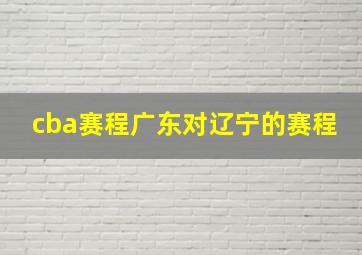 cba赛程广东对辽宁的赛程